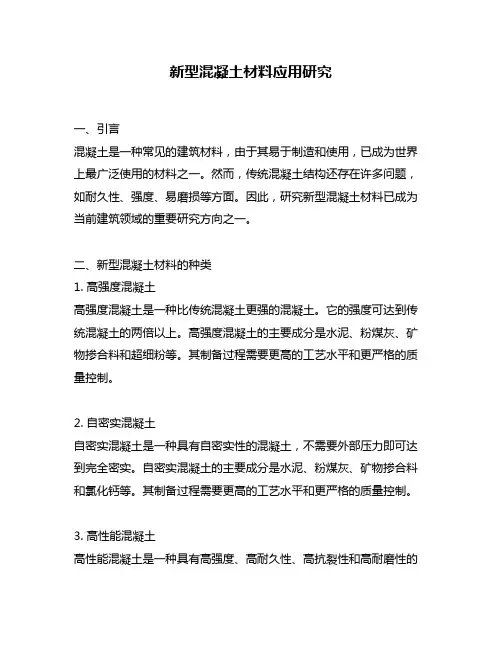 新型混凝土材料应用研究

一、引言

混凝土是一种常见的建筑材料，由于其易于制造和使用，已成为世界上最广泛使用的材料之一。然而，传统混凝土结构还存在许多问题，如耐久性、强度、易磨损等方面。因此，研究新型混凝土材料已成为当前建筑领域的重要研究方向之一。

二、新型混凝土材料的种类

1. 高强度混凝土

高强度混凝土是一种比传统混凝土更强的混凝土。它的强度可达到传统混凝土的两倍以上。高强度混凝土的主要成分是水泥、粉煤灰、矿物掺合料和超细粉等。其制备过程需要更高的工艺水平和更严格的质量控制。

2. 自密实混凝土

自密实混凝土是一种具有自密实性的混凝土，不需要外部压力即可达到完全密实。自密实混凝土的主要成分是水泥、粉煤灰、矿物掺合料和氯化钙等。其制备过程需要更高的工艺水平和更严格的质量控制。

3. 高性能混凝土

高性能混凝土是一种具有高强度、高耐久性、高抗裂性和高耐磨性的